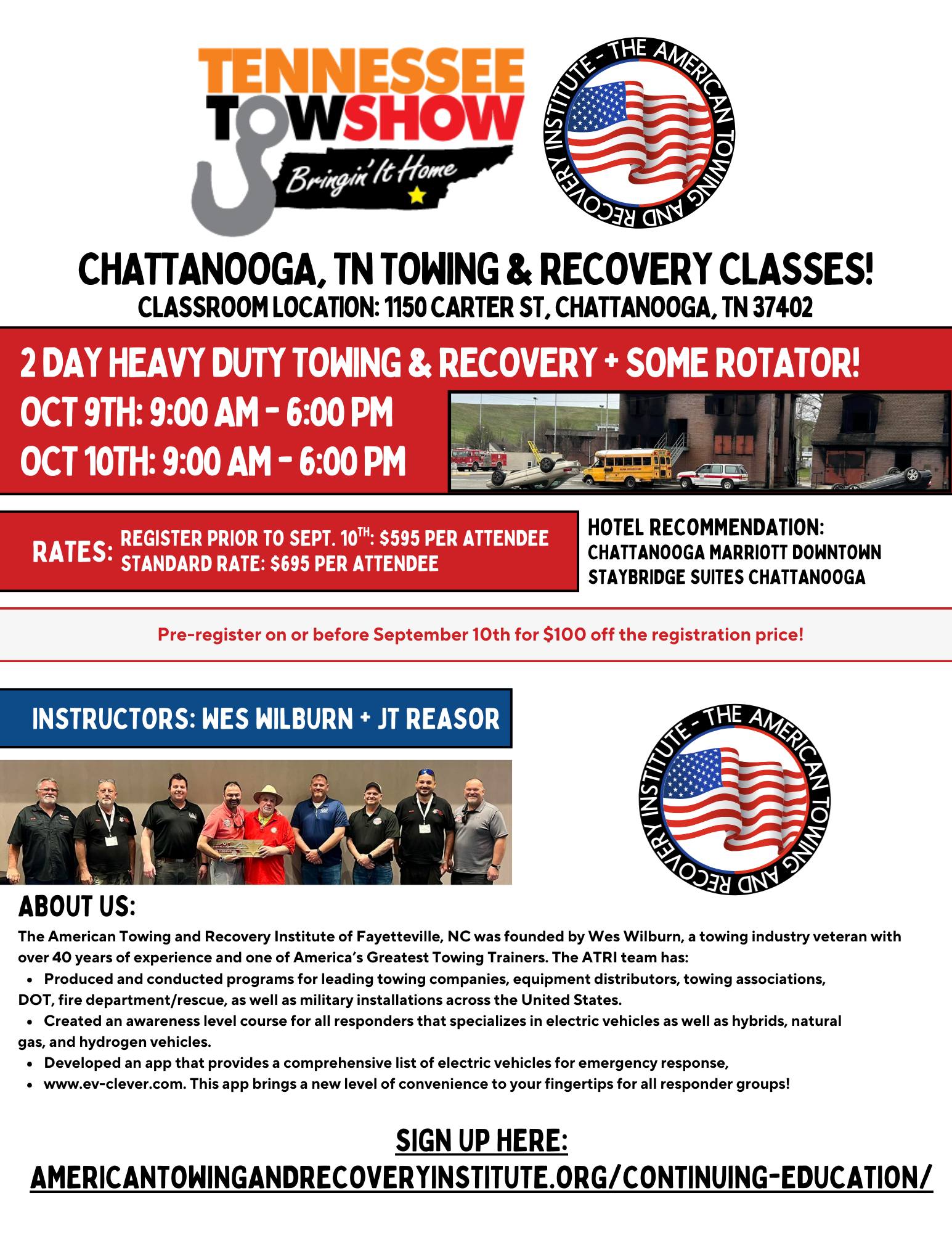 TENNESSEE TOWSHOW
Bringin' It Home

THE AMERICAN TOWING AND RECOVERY INSTITUTE -

CHATTANOOGA, TN TOWING & RECOVERY CLASSES!
CLASSROOM LOCATION: 1150 CARTER ST, CHATTANOOGA, TN 37402

2 DAY HEAVY DUTY TOWING & RECOVERY + SOME ROTATOR!
OCT 9TH: 9:00 AM - 6:00 PM
OCT 10TH: 9:00 AM - 6:00 PM

RATES: REGISTER PRIOR TO SEPT. 10$^{TH}$: $595 PER ATTENDEE
STANDARD RATE: $695 PER ATTENDEE

HOTEL RECOMMENDATION:
CHATTANOOGA MARRIOTT DOWNTOWN
STAYBRIDGE SUITES CHATTANOOGA

Pre-register on or before September 10th for $100 off the registration price!

INSTRUCTORS: WES WILBURN + JT REASOR

THE AMERICAN TOWING AND RECOVERY INSTITUTE -

ABOUT US:
The American Towing and Recovery Institute of Fayetteville, NC was founded by Wes Wilburn, a towing industry veteran with over 40 years of experience and one of America's Greatest Towing Trainers. The ATRI team has:
• Produced and conducted programs for leading towing companies, equipment distributors, towing associations, DOT, fire department/rescue, as well as military installations across the United States.
• Created an awareness level course for all responders that specializes in electric vehicles as well as hybrids, natural gas, and hydrogen vehicles.
• Developed an app that provides a comprehensive list of electric vehicles for emergency response,
• www.ev-clever.com. This app brings a new level of convenience to your fingertips for all responder groups!

SIGN UP HERE:
AMERICANTOWINGANDRECOVERYINSTITUTE.ORG/CONTINUING-EDUCATION/